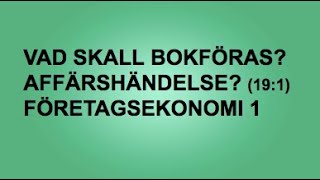 VAD SKALL BOKFÖRAS?
AFFÄRSHÄNDELSE? (19:1)
FÖRETAGSEKONOMI 1